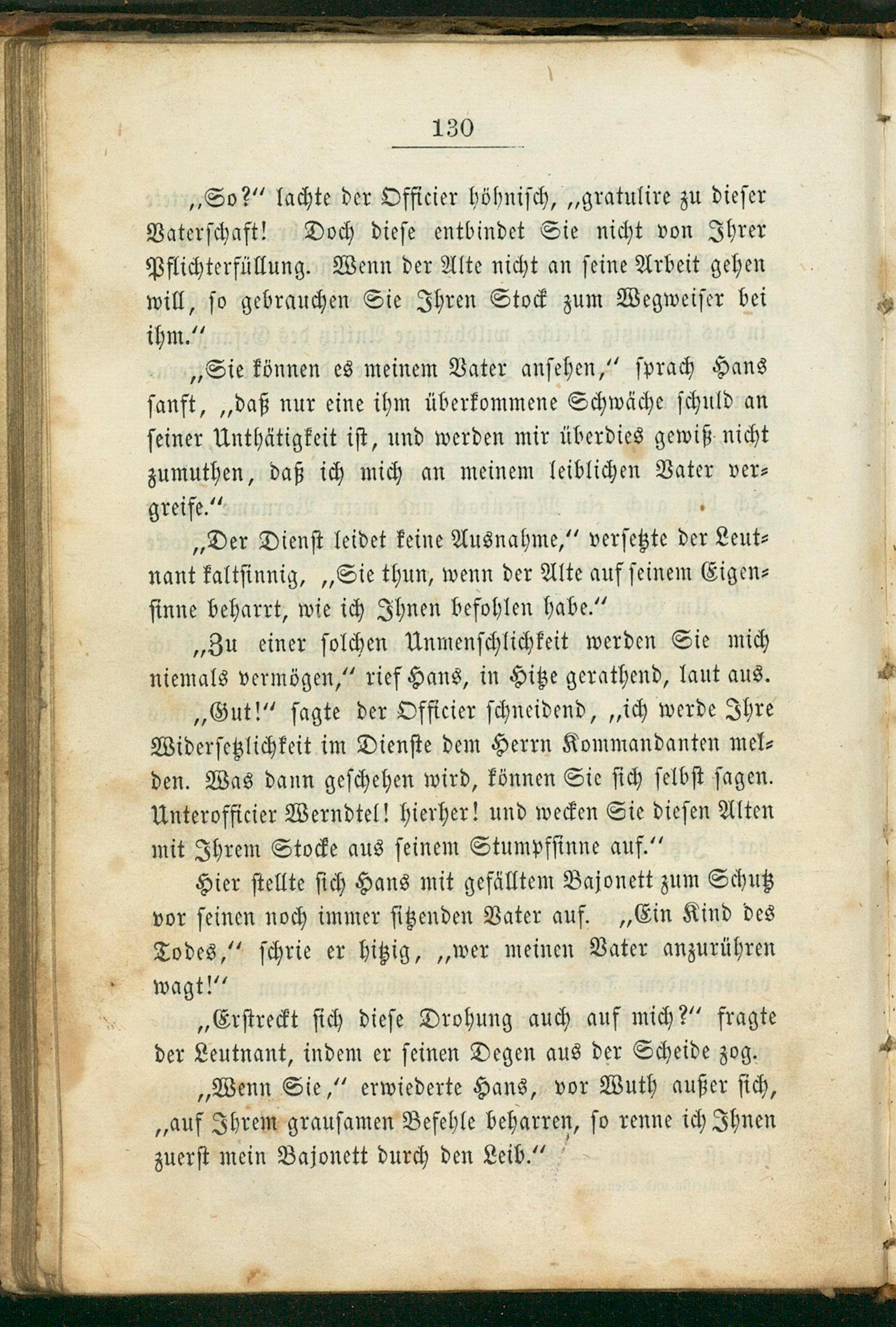 130

„So?“ lachte der Officier höhnisch, „gratulire zu dieser Vaterschaft! Doch diese entbindet Sie nicht von Ihrer Pflichterfüllung. Wenn der Alte nicht an seine Arbeit gehen will, so gebrauchen Sie Ihren Stock zum Wegweiser bei ihm.“

„Sie können es meinem Vater ansehen,“ sprach Hans sanft, „daß nur eine ihm überkommene Schwäche schuld an seiner Unthätigkeit ist, und werden mir überdies gewiß nicht zumuthen, daß ich mich an meinem leiblichen Vater vergreife.“

„Der Dienst leidet keine Ausnahme,“ versetzte der Leutnant kaltsinnig, „Sie thun, wenn der Alte auf seinem Eigensinne beharrt, wie ich Ihnen befohlen habe.“

„Zu einer solchen Unmenschlichkeit werden Sie mich niemals vermögen,“ rief Hans, in Hitze gerathend, laut aus.

„Gut!“ sagte der Officier schneidend, „ich werde Ihre Widersetzlichkeit im Dienste dem Herrn Kommandanten melden. Was dann geschehen wird, können Sie sich selbst sagen. Unterofficier Werndtel! hierher! und wecken Sie diesen Alten mit Ihrem Stocke aus seinem Stumpfsinne auf.“

Hier stellte sich Hans mit gefälltem Bajonett zum Schutz vor seinen noch immer sitzenden Vater auf. „Ein Kind des Todes,“ schrie er hitzig, „wer meinen Vater anzurühren wagt!“

„Erstreckt sich diese Drohung auch auf mich?“ fragte der Leutnant, indem er seinen Degen aus der Scheide zog.

„Wenn Sie,“ erwiederte Hans, vor Wuth außer sich, „auf Ihrem grausamen Befehle beharren, so renne ich Ihnen zuerst mein Bajonett durch den Leib.“